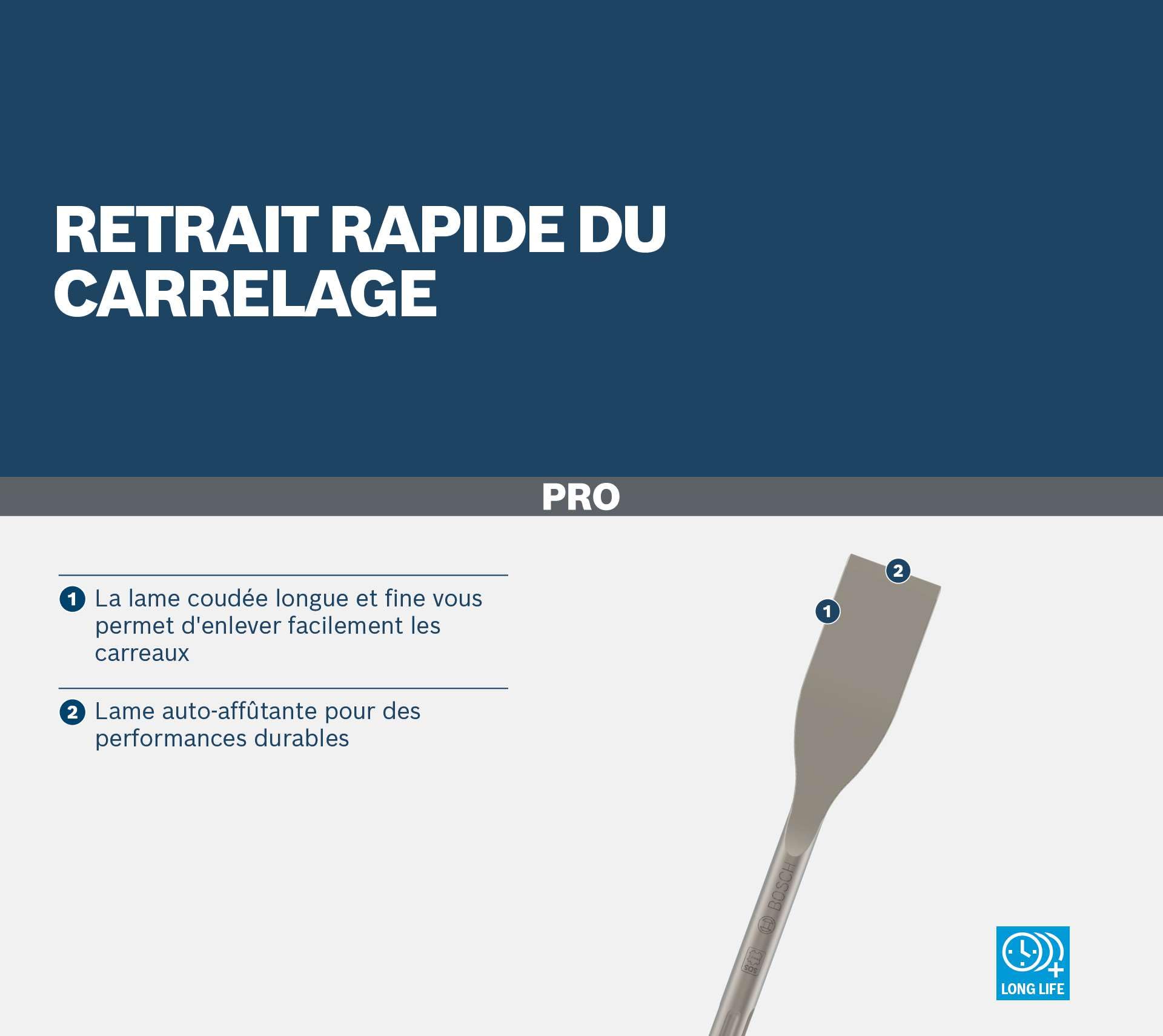 RETRAIT RAPIDE DU CARRELAGE

PRO

1 La lame coudée longue et fine vous permet d'enlever facilement les carreaux

2 Lame auto-affûtante pour des performances durables

2

1

BOSCH

LONG LIFE